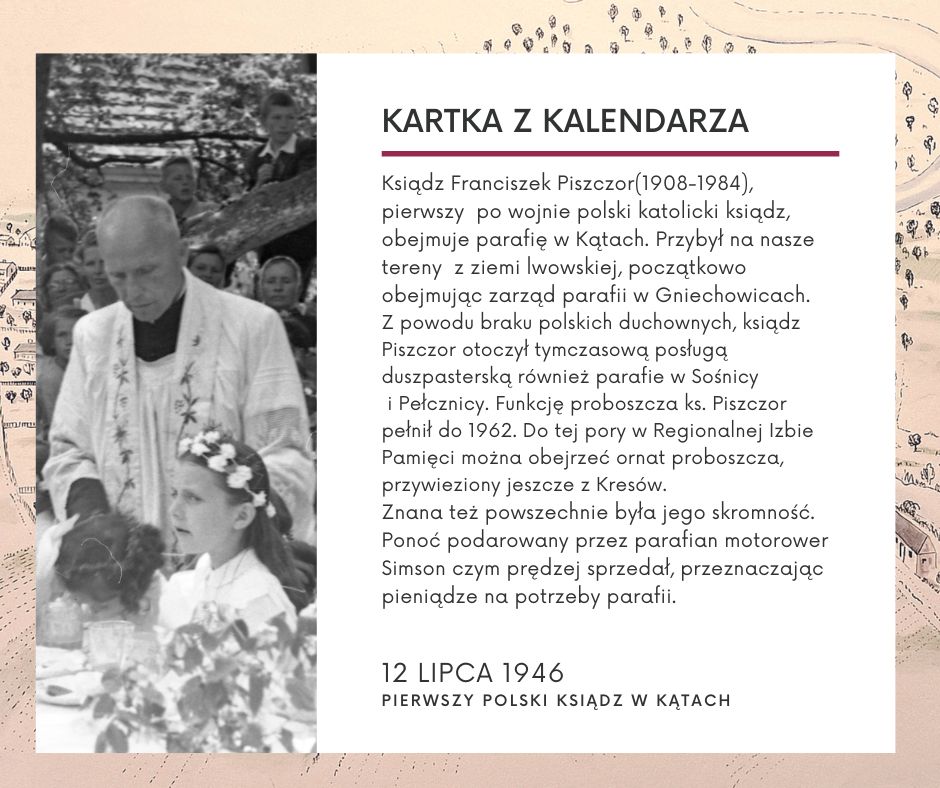 KARTKA Z KALENDARZA

Ksiądz Franciszek Piszczor(1908-1984), pierwszy po wojnie polski katolicki ksiądz, obejmuje parafię w Kątach. Przybył na nasze tereny z ziemi lwowskiej, początkowo obejmując zarząd parafii w Gniechowicach. Z powodu braku polskich duchownych, ksiądz Piszczor otoczył tymczasową posługą duszpasterską również parafie w Sośnicy i Pełcznicy. Funkcję proboszcza ks. Piszczor pełnił do 1962. Do tej pory w Regionalnej Izbie Pamięci można obejrzeć ornat proboszcza, przywieziony jeszcze z Kresów.
Znana też powszechnie była jego skromność. Ponoć podarowany przez parafian motorower Simson czym prędzej sprzedał, przeznaczając pieniądze na potrzeby parafii.

12 LIPCA 1946
PIERWSZY POLSKI KSIĄDZ W KĄTACH